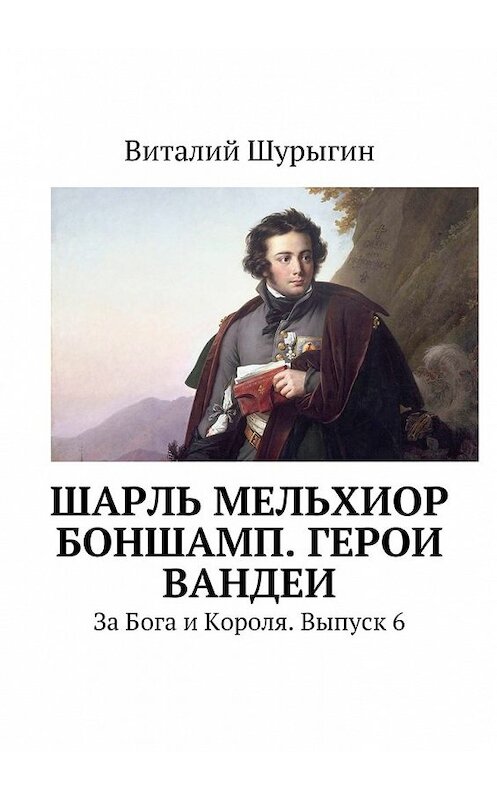 Виталий Шурыгин

ШАРЛЬ МЕЛЬХИОР БОНШАМП. ГЕРОИ ВАНДЕИ

За Бога и Короля. Выпуск 6